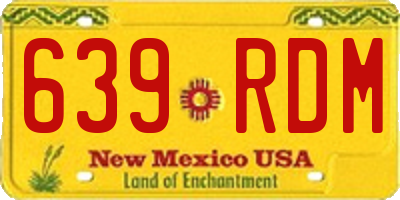 639 RDM
New Mexico USA
Land of Enchantment